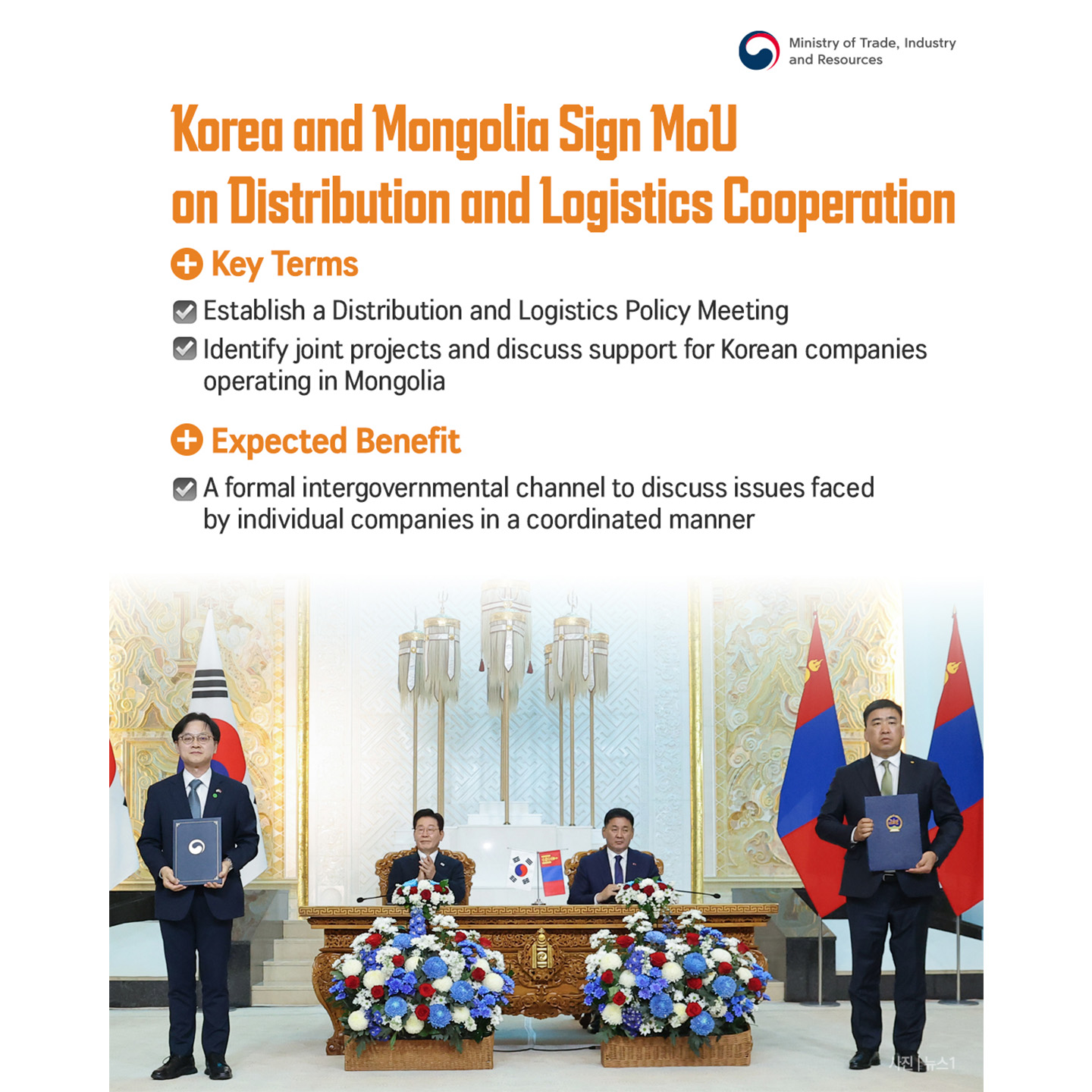 Ministry of Trade, Industry
and Resources

Korea and Mongolia Sign MoU
on Distribution and Logistics Cooperation

Key Terms

☑ Establish a Distribution and Logistics Policy Meeting
☑ Identify joint projects and discuss support for Korean companies operating in Mongolia

Expected Benefit

☑ A formal intergovernmental channel to discuss issues faced by individual companies in a coordinated manner

사진 | 뉴스1